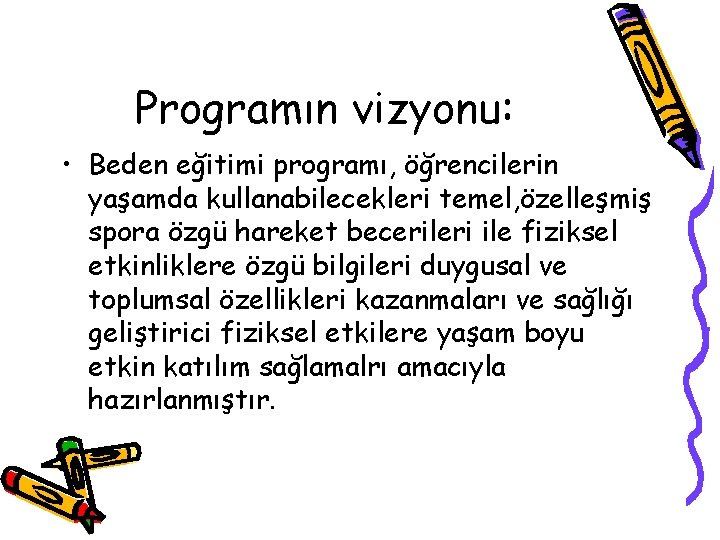 Programın vizyonu:

• Beden eğitimi programı, öğrencilerin yaşamda kullanabilecekleri temel,özelleşmiş spora özgü hareket becerileri ile fiziksel etkinliklere özgü bilgileri duygusal ve toplumsal özellikleri kazanmaları ve sağlığı geliştirici fiziksel etkilere yaşam boyu etkin katılım sağlamalrı amacıyla hazırlanmıştır.